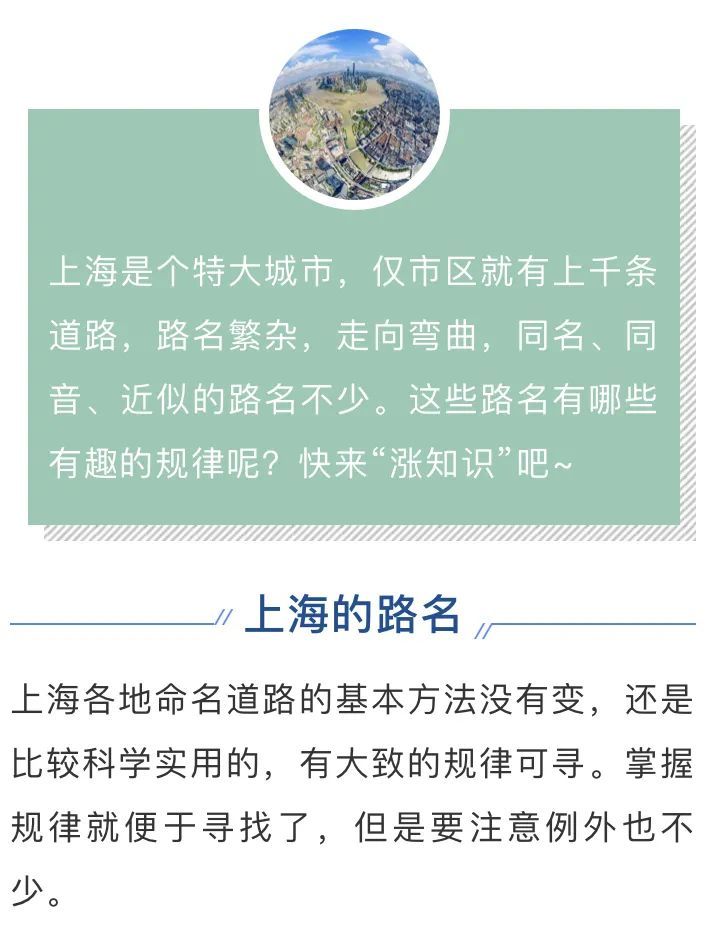 上海是个特大城市，仅市区就有上千条道路，路名繁杂，走向弯曲，同名、同音、近似的路名不少。这些路名有哪些有趣的规律呢？快来“涨知识”吧~

上海的路名

上海各地命名道路的基本方法没有变，还是比较科学实用的，有大致的规律可寻。掌握规律就便于寻找了，但是要注意例外也不少。